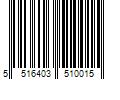 5 516403 510015